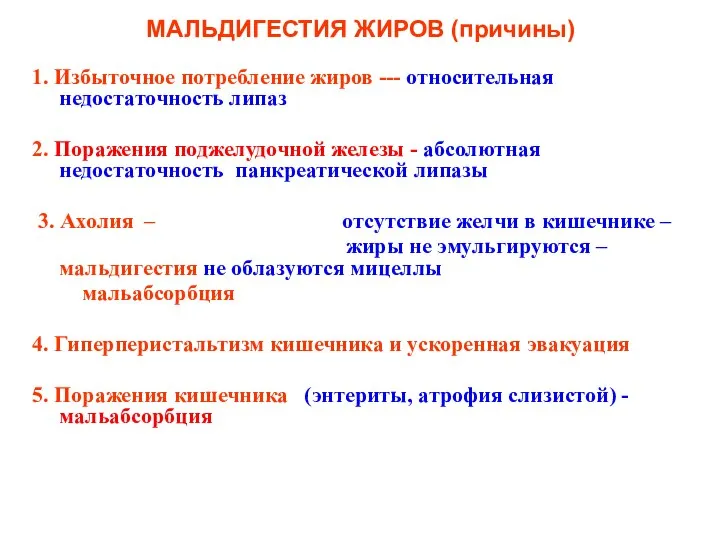 МАЛЬДИГЕСТИЯ ЖИРОВ (причины)

1. Избыточное потребление жиров --- относительная недостаточность липаз

2. Поражения поджелудочной железы - абсолютная недостаточность панкреатической липазы

3. Ахолия – отсутствие желчи в кишечнике – жиры не эмульгируются – мальдигестия не облазуются мицеллы мальабсорбция

4. Гиперперистальтизм кишечника и ускоренная эвакуация

5. Поражения кишечника (энтериты, атрофия слизистой) - мальабсорбция